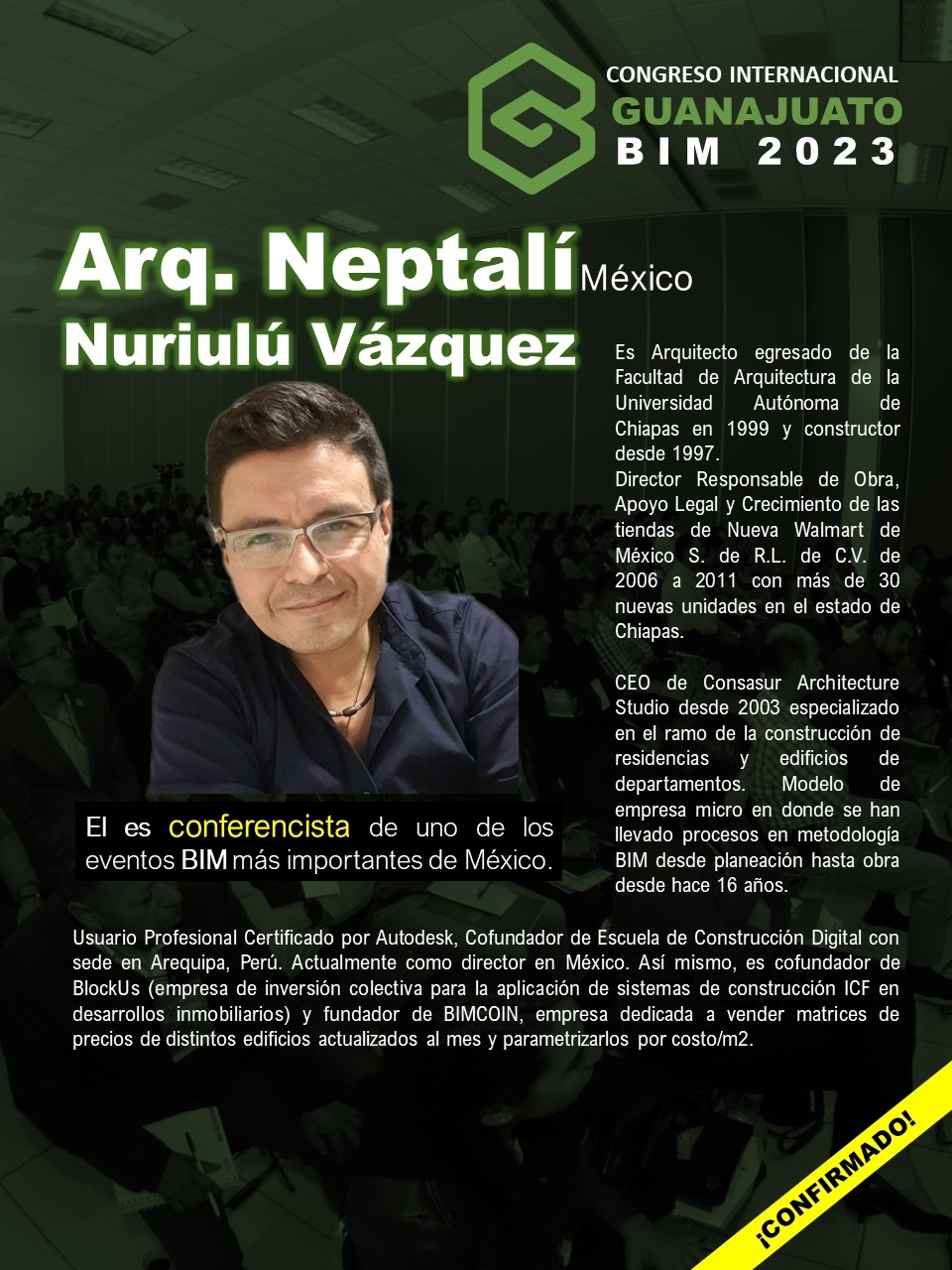 CONGRESO INTERNACIONAL
GUANAJUATO
BIM 2023

Arq. Neptalí México
Nuriulú Vázquez

Es Arquitecto egresado de la Facultad de Arquitectura de la Universidad Autónoma de Chiapas en 1999 y constructor desde 1997.
Director Responsable de Obra, Apoyo Legal y Crecimiento de las tiendas de Nueva Walmart de México S. de R.L. de C.V. de 2006 a 2011 con más de 30 nuevas unidades en el estado de Chiapas.

CEO de Consasur Architecture Studio desde 2003 especializado en el ramo de la construcción de residencias y edificios de departamentos. Modelo de empresa micro en donde se han llevado procesos en metodología BIM desde planeación hasta obra desde hace 16 años.

El es conferencista de uno de los eventos BIM más importantes de México.

Usuario Profesional Certificado por Autodesk, Cofundador de Escuela de Construcción Digital con sede en Arequipa, Perú. Actualmente como director en México. Así mismo, es cofundador de BlockUs (empresa de inversión colectiva para la aplicación de sistemas de construcción ICF en desarrollos inmobiliarios) y fundador de BIMCOIN, empresa dedicada a vender matrices de precios de distintos edificios actualizados al mes y parametrizarlos por costo/m2.

¡CONFIRMADO!